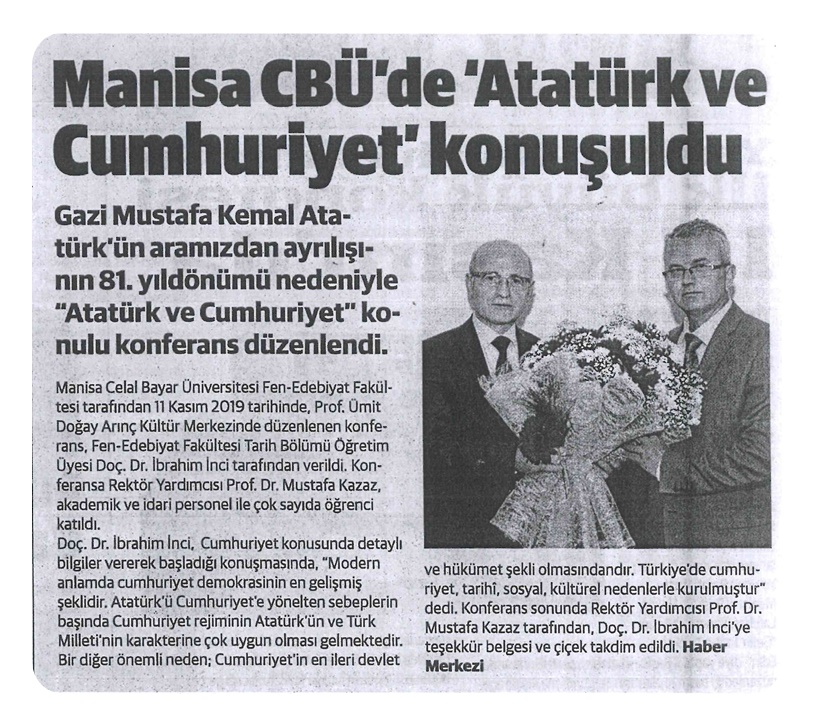 Manisa CBÜ'de 'Atatürk ve Cumhuriyet' konuşuldu

Gazi Mustafa Kemal Atatürk'ün aramızdan ayrılışının 81. yıldönümü nedeniyle "Atatürk ve Cumhuriyet" konulu konferans düzenlendi.

Manisa Celal Bayar Üniversitesi Fen-Edebiyat Fakültesi tarafından 11 Kasım 2019 tarihinde, Prof. Ümit Doğay Arınç Kültür Merkezinde düzenlenen konferans, Fen-Edebiyat Fakültesi Tarih Bölümü Öğretim Üyesi Doç. Dr. İbrahim İnci tarafından verildi. Konferansa Rektör Yardımcısı Prof. Dr. Mustafa Kazaz, akademik ve idari personel ile çok sayıda öğrenci katıldı.

Doç. Dr. İbrahim İnci, Cumhuriyet konusunda detaylı bilgiler vererek başladığı konuşmasında, "Modern anlamda cumhuriyet demokrasinin en gelişmiş şeklidir. Atatürk'ü Cumhuriyet'e yönelten sebeplerin başında Cumhuriyet rejiminin Atatürk'ün ve Türk Milleti'nin karakterine çok uygun olması gelmektedir. Bir diğer önemli neden; Cumhuriyet'in en ileri devlet ve hükümet şekli olmasındandır. Türkiye'de cumhuriyet, tarihî, sosyal, kültürel nedenlerle kurulmuştur" dedi. Konferans sonunda Rektör Yardımcısı Prof. Dr. Mustafa Kazaz tarafından, Doç. Dr. İbrahim İnci'ye teşekkür belgesi ve çiçek takdim edildi. Haber Merkezi